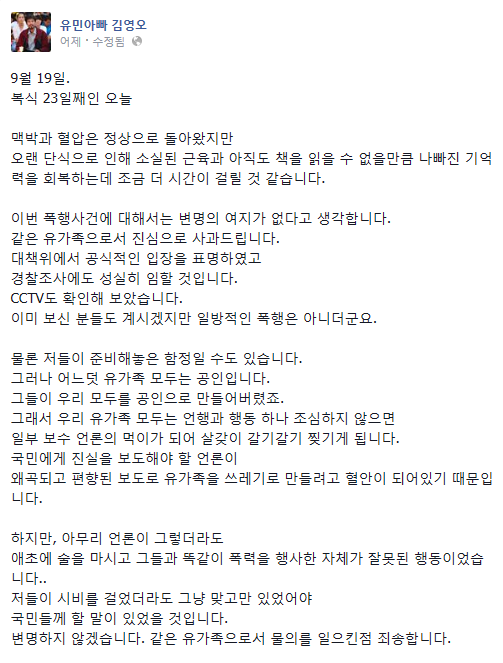 유민아빠 김영오
어제 · 수정됨

9월 19일.
복식 23일째인 오늘

맥박과 혈압은 정상으로 돌아왔지만
오랜 단식으로 인해 소실된 근육과 아직도 책을 읽을 수 없을만큼 나빠진 기억력을 회복하는데 조금 더 시간이 걸릴 것 같습니다.

이번 폭행사건에 대해서는 변명의 여지가 없다고 생각합니다.
같은 유가족으로서 진심으로 사과드립니다.
대책위에서 공식적인 입장을 표명하였고
경찰조사에도 성실히 임할 것입니다.
CCTV도 확인해 보았습니다.
이미 보신 분들도 계시겠지만 일방적인 폭행은 아니더군요.

물론 저들이 준비해놓은 함정일 수도 있습니다.
그러나 어느덧 유가족 모두는 공인입니다.
그들이 우리 모두를 공인으로 만들어버렸죠.
그래서 우리 유가족 모두는 언행과 행동 하나 조심하지 않으면
일부 보수 언론의 먹이가 되어 살갗이 갈기갈기 찢기게 됩니다.
국민에게 진실을 보도해야 할 언론이
왜곡되고 편향된 보도로 유가족을 쓰레기로 만들려고 혈안이 되어있기 때문입니다.

하지만, 아무리 언론이 그렇더라도
애초에 술을 마시고 그들과 똑같이 폭력을 행사한 자체가 잘못된 행동이었습니다..
저들이 시비를 걸었더라도 그냥 맞고만 있었어야
국민들께 할 말이 있었을 것입니다.
변명하지 않겠습니다. 같은 유가족으로서 물의를 일으킨점 죄송합니다.